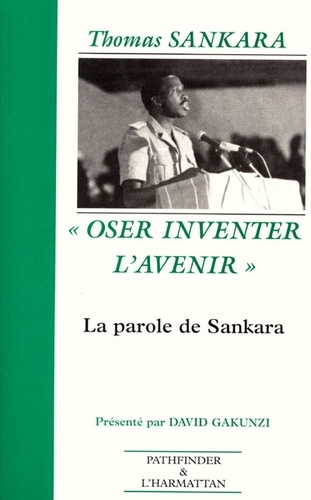 Thomas SANKARA

« OSER INVENTER L'AVENIR »

La parole de Sankara

Présenté par DAVID GAKUNZI

PATHFINDER
&
L'HARMATTAN